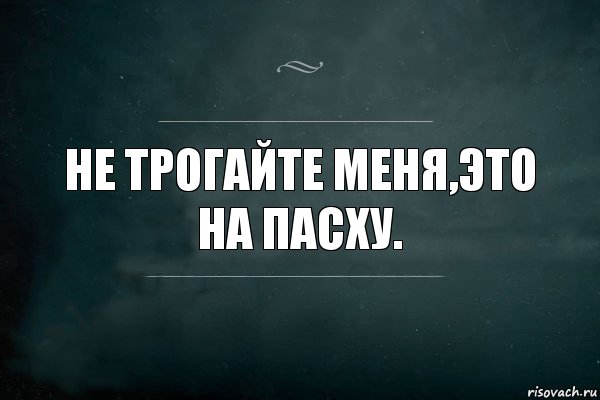 НЕ ТРОГАЙТЕ МЕНЯ,ЭТО НА ПАСХУ.

risovach.ru